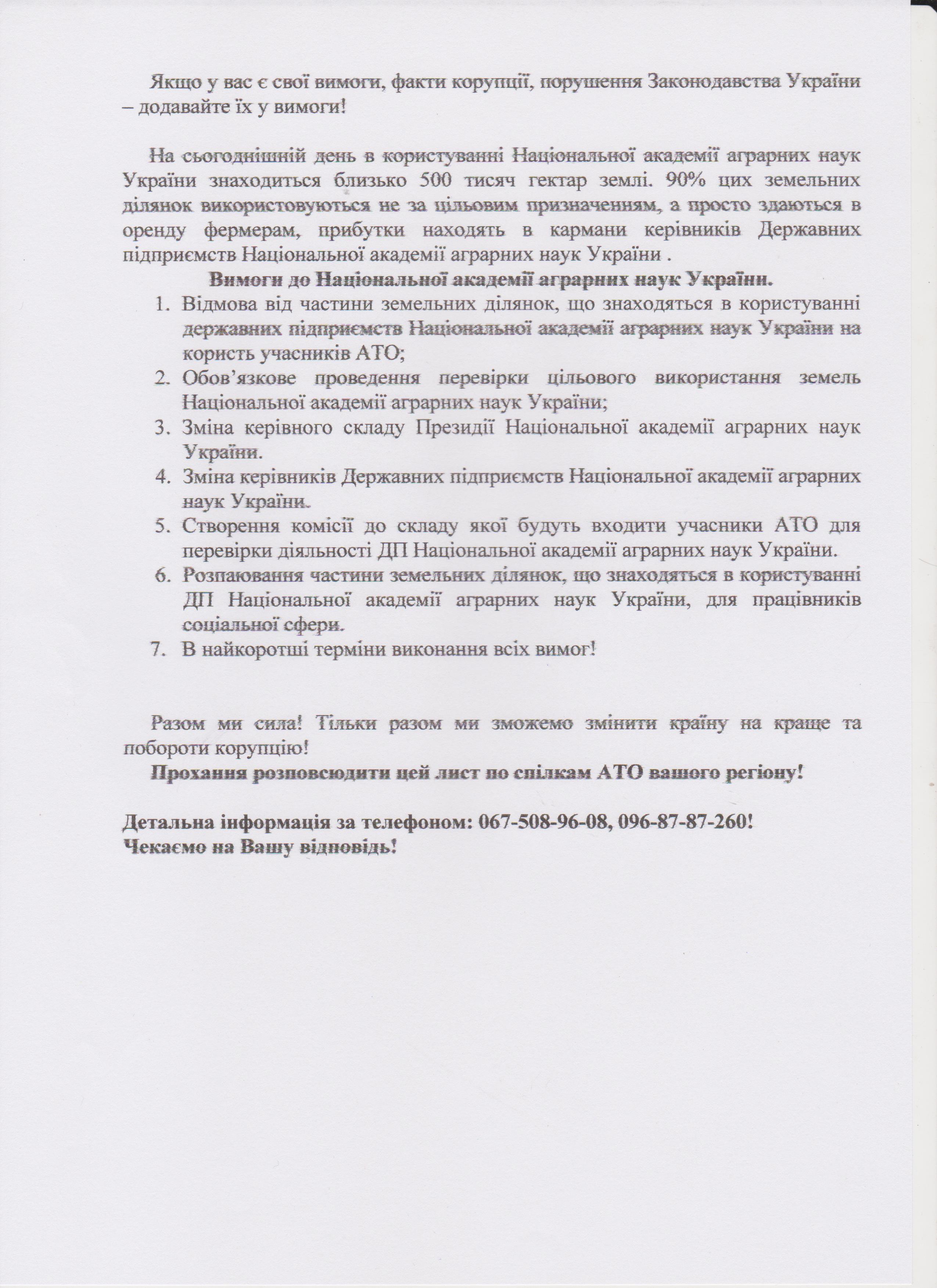 Якщо у вас є свої вимоги, факти корупції, порушення Законодавства України – додавайте їх у вимоги!

На сьогоднішній день в користуванні Національної академії аграрних наук України знаходиться близько 500 тисяч гектар землі. 90% цих земельних ділянок використовуються не за цільовим призначенням, а просто здаються в оренду фермерам, прибутки находять в кармани керівників Державних підприємств Національної академії аграрних наук України .

Вимоги до Національної академії аграрних наук України.

1. Відмова від частини земельних ділянок, що знаходяться в користуванні державних підприємств Національної академії аграрних наук України на користь учасників АТО;
2. Обов'язкове проведення перевірки цільового використання земель Національної академії аграрних наук України;
3. Зміна керівного складу Президії Національної академії аграрних наук України.
4. Зміна керівників Державних підприємств Національної академії аграрних наук України.
5. Створення комісії до складу якої будуть входити учасники АТО для перевірки діяльності ДП Національної академії аграрних наук України.
6. Розпаювання частини земельних ділянок, що знаходяться в користуванні ДП Національної академії аграрних наук України, для працівників соціальної сфери.
7. В найкоротші терміни виконання всіх вимог!

Разом ми сила! Тільки разом ми зможемо змінити країну на краще та побороти корупцію!

Прохання розповсюдити цей лист по спілкам АТО вашого регіону!

Детальна інформація за телефоном: 067-508-96-08, 096-87-87-260!
Чекаємо на Вашу відповідь!